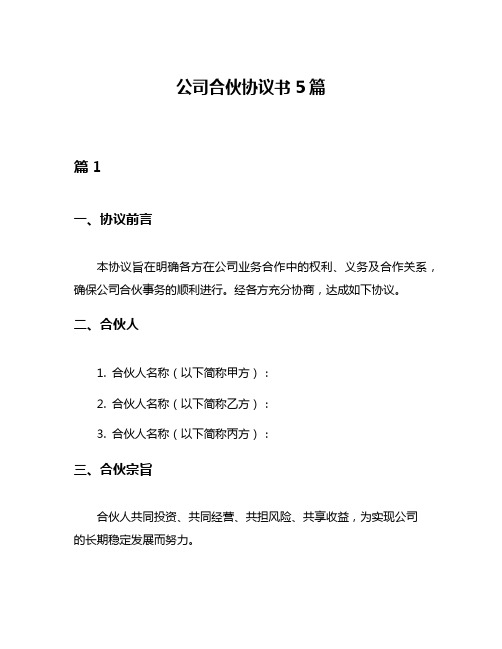 公司合伙协议书 5 篇

篇 1

一、协议前言

本协议旨在明确各方在公司业务合作中的权利、义务及合作关系，确保公司合伙事务的顺利进行。经各方充分协商，达成如下协议。

二、合伙人

1. 合伙人名称（以下简称甲方）：

2. 合伙人名称（以下简称乙方）：

3. 合伙人名称（以下简称丙方）：

三、合伙宗旨

合伙人共同投资、共同经营、共担风险、共享收益，为实现公司的长期稳定发展而努力。